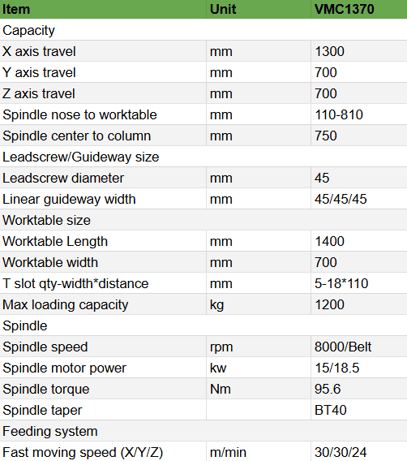 | Item | Unit | VMC1370 |
|---|---|---|
| Capacity | | |
| X axis travel | mm | 1300 |
| Y axis travel | mm | 700 |
| Z axis travel | mm | 700 |
| Spindle nose to worktable | mm | 110-810 |
| Spindle center to column | mm | 750 |
| Leadscrew/Guideway size | | |
| Leadscrew diameter | mm | 45 |
| Linear guideway width | mm | 45/45/45 |
| Worktable size | | |
| Worktable Length | mm | 1400 |
| Worktable width | mm | 700 |
| T slot qty-width*distance | mm | 5-18*110 |
| Max loading capacity | kg | 1200 |
| Spindle | | |
| Spindle speed | rpm | 8000/Belt |
| Spindle motor power | kw | 15/18.5 |
| Spindle torque | Nm | 95.6 |
| Spindle taper | | BT40 |
| Feeding system | | |
| Fast moving speed (X/Y/Z) | m/min | 30/30/24 |